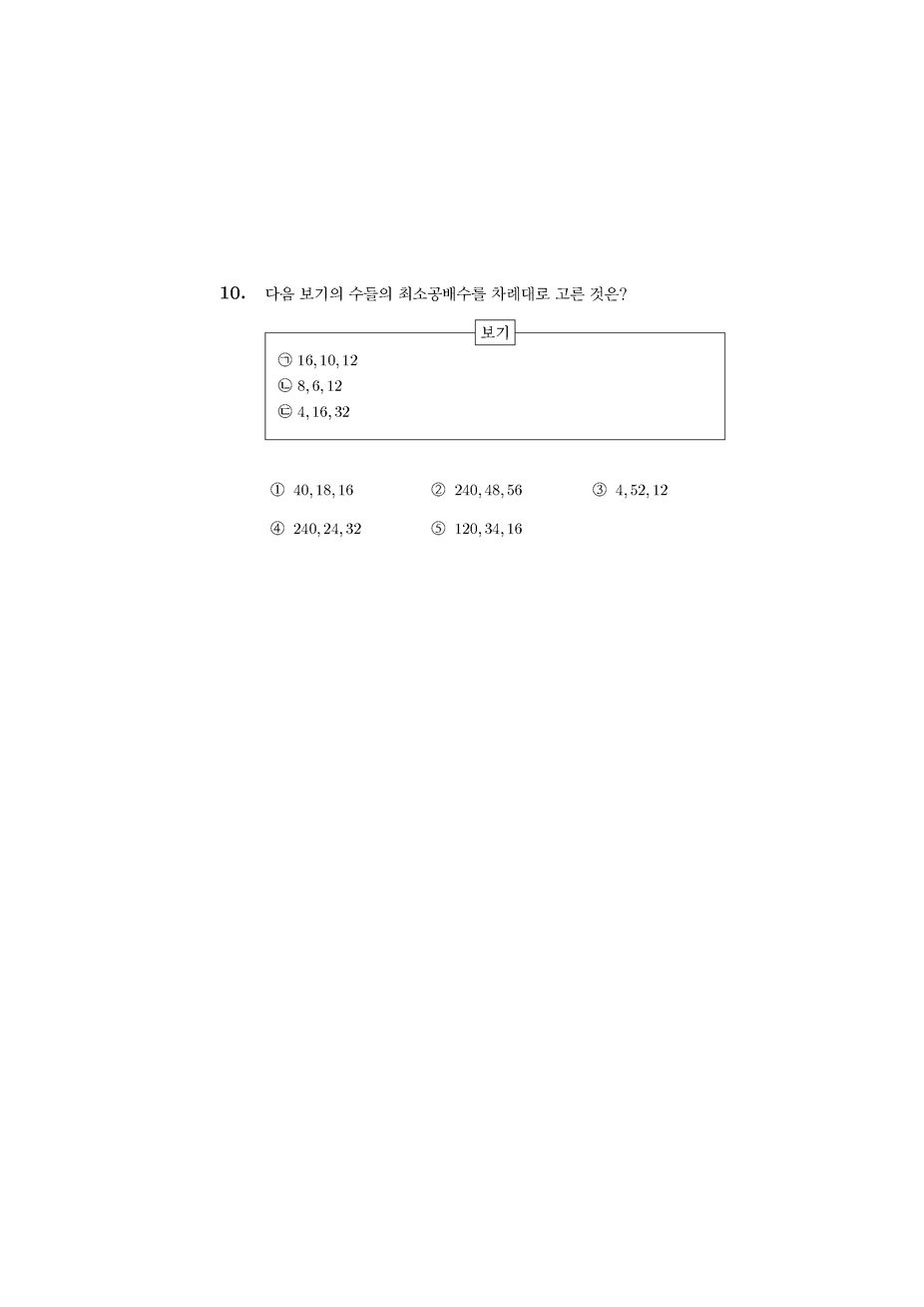 10. 다음 보기의 수들의 최소공배수를 차례대로 고른 것은?

보기

㉠ $16, 10, 12$
㉡ $8, 6, 12$
㉢ $4, 16, 32$

① $40, 18, 16$
② $240, 48, 56$
③ $4, 52, 12$
④ $240, 24, 32$
⑤ $120, 34, 16$